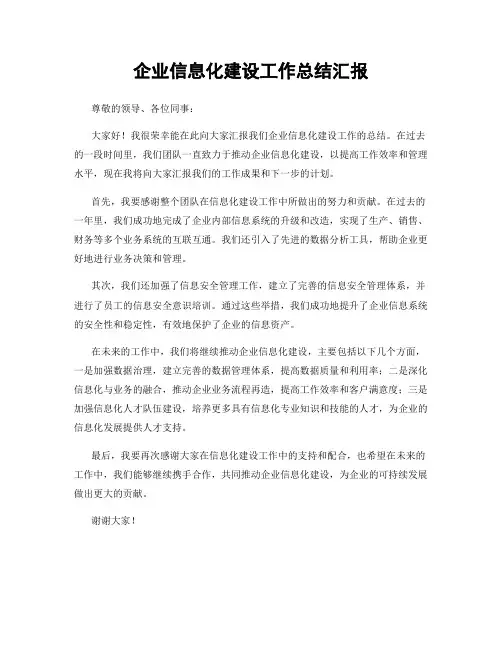 企业信息化建设工作总结汇报

尊敬的领导、各位同事：

大家好！我很荣幸能在此向大家汇报我们企业信息化建设工作的总结。在过去的一段时间里，我们团队一直致力于推动企业信息化建设，以提高工作效率和管理水平，现在我将向大家汇报我们的工作成果和下一步的计划。

首先，我要感谢整个团队在信息化建设工作中所做出的努力和贡献。在过去的一年里，我们成功地完成了企业内部信息系统的升级和改造，实现了生产、销售、财务等多个业务系统的互联互通。我们还引入了先进的数据分析工具，帮助企业更好地进行业务决策和管理。

其次，我们还加强了信息安全管理工作，建立了完善的信息安全管理体系，并进行了员工的信息安全意识培训。通过这些举措，我们成功地提升了企业信息系统的安全性和稳定性，有效地保护了企业的信息资产。

在未来的工作中，我们将继续推动企业信息化建设，主要包括以下几个方面，一是加强数据治理，建立完善的数据管理体系，提高数据质量和利用率；二是深化信息化与业务的融合，推动企业业务流程再造，提高工作效率和客户满意度；三是加强信息化人才队伍建设，培养更多具有信息化专业知识和技能的人才，为企业的信息化发展提供人才支持。

最后，我要再次感谢大家在信息化建设工作中的支持和配合，也希望在未来的工作中，我们能够继续携手合作，共同推动企业信息化建设，为企业的可持续发展做出更大的贡献。

谢谢大家！